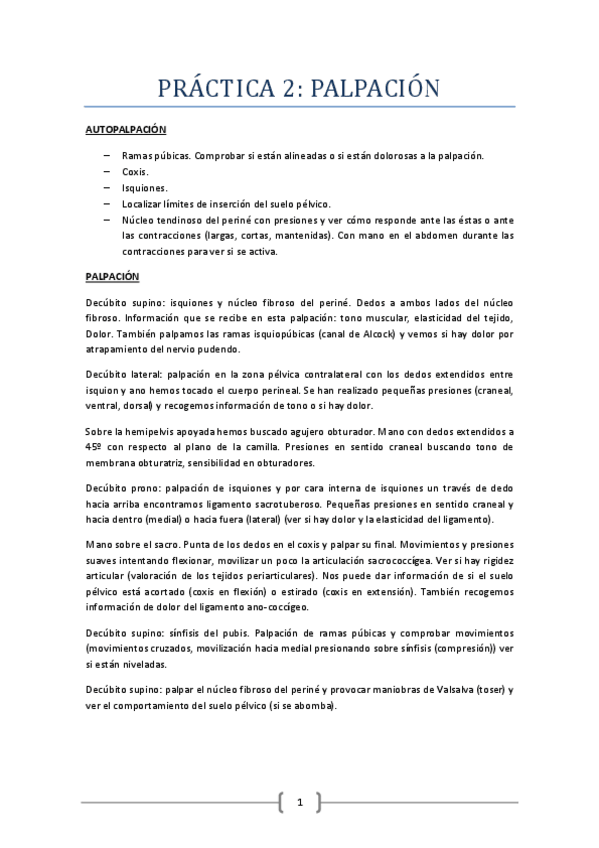 PRÁCTICA 2: PALPACIÓN

AUTOPALPACIÓN

– Ramas púbicas. Comprobar si están alineadas o si están dolorosas a la palpación.
– Coxis.
– Isquiones.
– Localizar límites de inserción del suelo pélvico.
– Núcleo tendinoso del periné con presiones y ver cómo responde ante las éstas o ante las contracciones (largas, cortas, mantenidas). Con mano en el abdomen durante las contracciones para ver si se activa.

PALPACIÓN

Decúbito supino: isquiones y núcleo fibroso del periné. Dedos a ambos lados del núcleo fibroso. Información que se recibe en esta palpación: tono muscular, elasticidad del tejido, Dolor. También palpamos las ramas isquiopúbicas (canal de Alcock) y vemos si hay dolor por atrapamiento del nervio pudendo.

Decúbito lateral: palpación en la zona pélvica contralateral con los dedos extendidos entre isquion y ano hemos tocado el cuerpo perineal. Se han realizado pequeñas presiones (craneal, ventral, dorsal) y recogemos información de tono o si hay dolor.

Sobre la hemipelvis apoyada hemos buscado agujero obturador. Mano con dedos extendidos a 45º con respecto al plano de la camilla. Presiones en sentido craneal buscando tono de membrana obturatriz, sensibilidad en obturadores.

Decúbito prono: palpación de isquiones y por cara interna de isquiones un través de dedo hacia arriba encontramos ligamento sacrotuberoso. Pequeñas presiones en sentido craneal y hacia dentro (medial) o hacia fuera (lateral) (ver si hay dolor y la elasticidad del ligamento).

Mano sobre el sacro. Punta de los dedos en el coxis y palpar su final. Movimientos y presiones suaves intentando flexionar, movilizar un poco la articulación sacrococcígea. Ver si hay rigidez articular (valoración de los tejidos periarticulares). Nos puede dar información de si el suelo pélvico está acortado (coxis en flexión) o estirado (coxis en extensión). También recogemos información de dolor del ligamento ano-coccígeo.

Decúbito supino: sínfisis del pubis. Palpación de ramas púbicas y comprobar movimientos (movimientos cruzados, movilización hacia medial presionando sobre sínfisis (compresión)) ver si están niveladas.

Decúbito supino: palpar el núcleo fibroso del periné y provocar maniobras de Valsalva (toser) y ver el comportamiento del suelo pélvico (si se abomba).

1